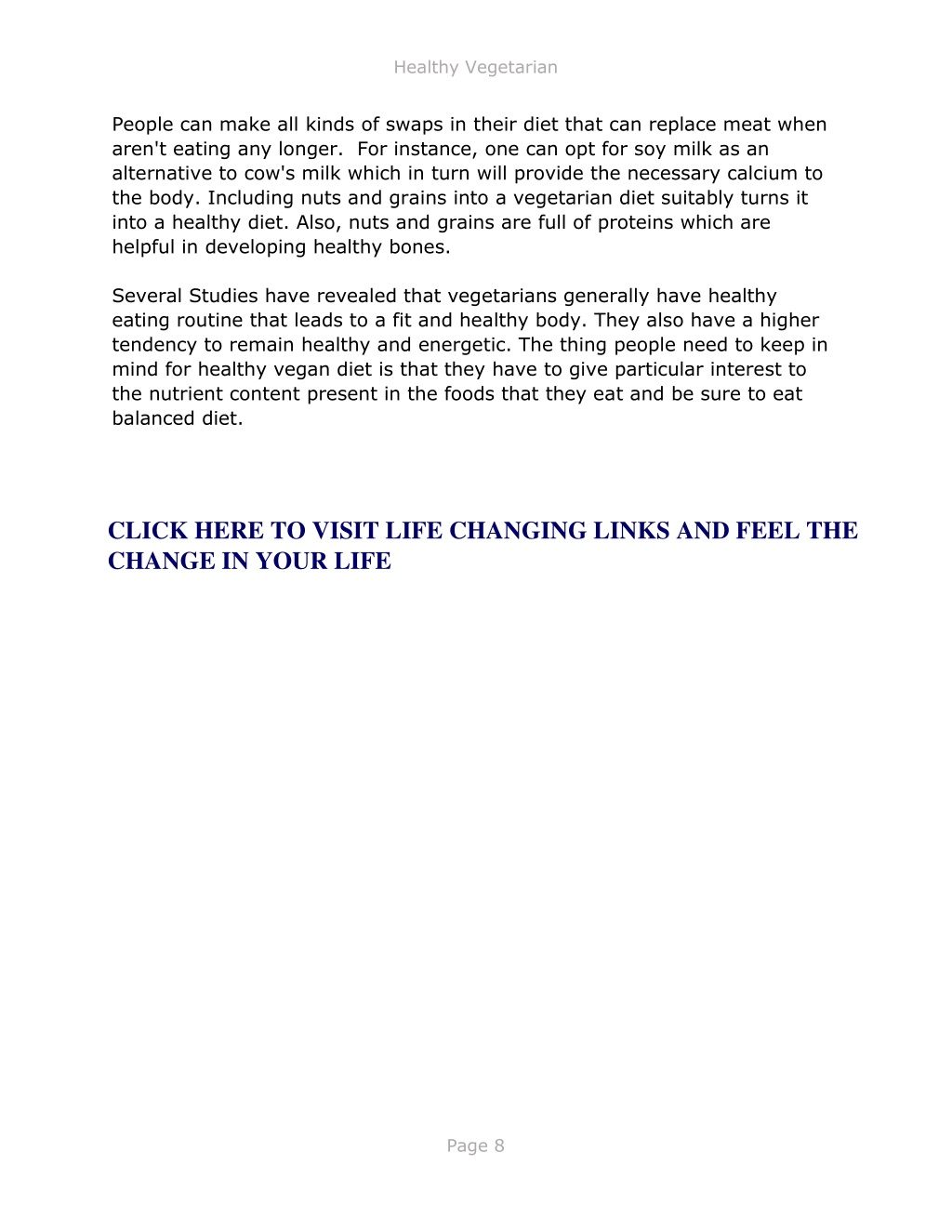 Healthy Vegetarian

People can make all kinds of swaps in their diet that can replace meat when aren't eating any longer. For instance, one can opt for soy milk as an alternative to cow's milk which in turn will provide the necessary calcium to the body. Including nuts and grains into a vegetarian diet suitably turns it into a healthy diet. Also, nuts and grains are full of proteins which are helpful in developing healthy bones.

Several Studies have revealed that vegetarians generally have healthy eating routine that leads to a fit and healthy body. They also have a higher tendency to remain healthy and energetic. The thing people need to keep in mind for healthy vegan diet is that they have to give particular interest to the nutrient content present in the foods that they eat and be sure to eat balanced diet.

CLICK HERE TO VISIT LIFE CHANGING LINKS AND FEEL THE CHANGE IN YOUR LIFE

Page 8